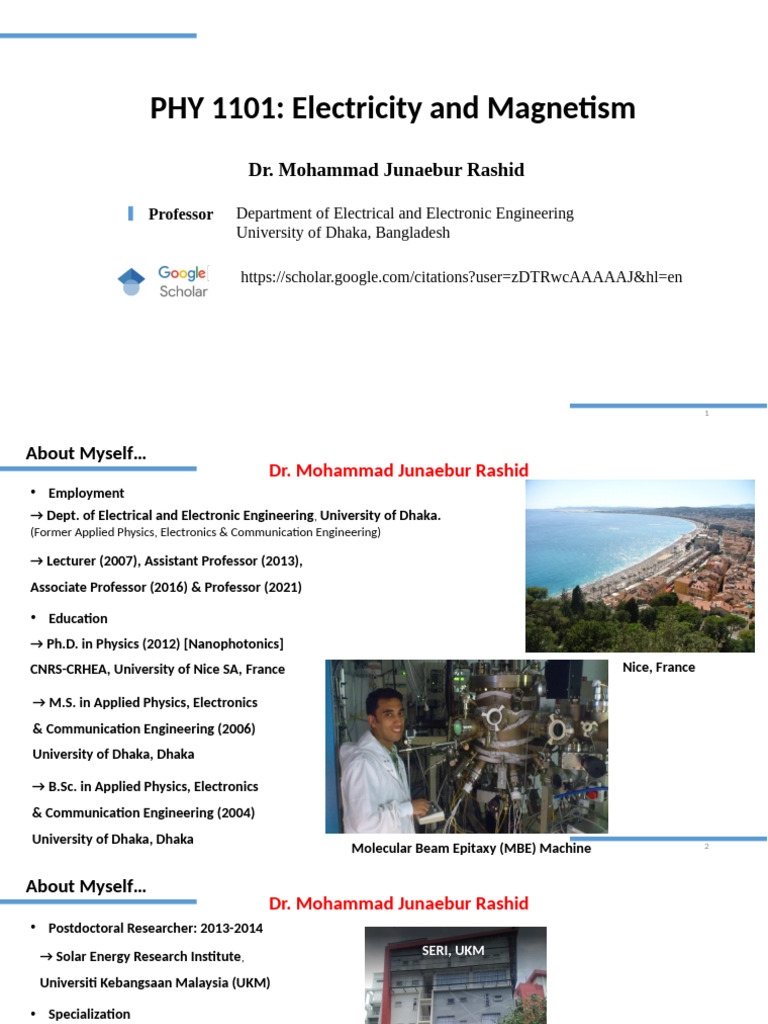 PHY 1101: Electricity and Magnetism

Dr. Mohammad Junaebur Rashid

Professor Department of Electrical and Electronic Engineering
University of Dhaka, Bangladesh

Google Scholar https://scholar.google.com/citations?user=zDTRwcAAAAAJ&hl=en

1

About Myself...

Dr. Mohammad Junaebur Rashid

• Employment

→ Dept. of Electrical and Electronic Engineering, University of Dhaka.
(Former Applied Physics, Electronics & Communication Engineering)

→ Lecturer (2007), Assistant Professor (2013),
Associate Professor (2016) & Professor (2021)

• Education

→ Ph.D. in Physics (2012) [Nanophotonics]
CNRS-CRHEA, University of Nice SA, France

→ M.S. in Applied Physics, Electronics & Communication Engineering (2006)
University of Dhaka, Dhaka

→ B.Sc. in Applied Physics, Electronics & Communication Engineering (2004)
University of Dhaka, Dhaka

Nice, France

Molecular Beam Epitaxy (MBE) Machine

2

About Myself...

Dr. Mohammad Junaebur Rashid

• Postdoctoral Researcher: 2013-2014

→ Solar Energy Research Institute,
Universiti Kebangsaan Malaysia (UKM)

• Specialization

SERI, UKM